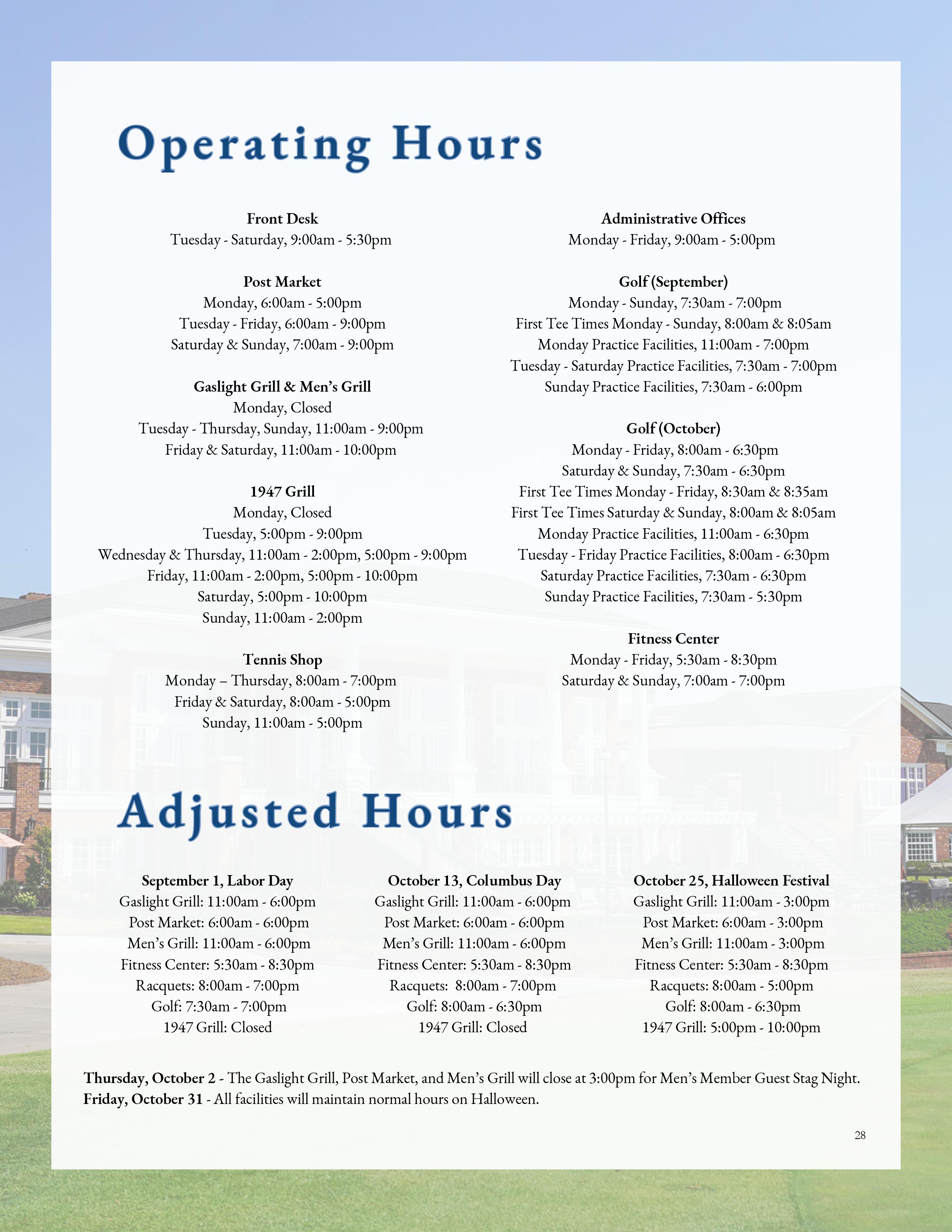 Operating Hours

Front Desk
Tuesday - Saturday, 9:00am - 5:30pm

Post Market
Monday, 6:00am - 5:00pm
Tuesday - Friday, 6:00am - 9:00pm
Saturday & Sunday, 7:00am - 9:00pm

Gaslight Grill & Men's Grill
Monday, Closed
Tuesday - Thursday, Sunday, 11:00am - 9:00pm
Friday & Saturday, 11:00am - 10:00pm

1947 Grill
Monday, Closed
Tuesday, 5:00pm - 9:00pm
Wednesday & Thursday, 11:00am - 2:00pm, 5:00pm - 9:00pm
Friday, 11:00am - 2:00pm, 5:00pm - 10:00pm
Saturday, 5:00pm - 10:00pm
Sunday, 11:00am - 2:00pm

Tennis Shop
Monday – Thursday, 8:00am - 7:00pm
Friday & Saturday, 8:00am - 5:00pm
Sunday, 11:00am - 5:00pm

Administrative Offices
Monday - Friday, 9:00am - 5:00pm

Golf (September)
Monday - Sunday, 7:30am - 7:00pm
First Tee Times Monday - Sunday, 8:00am & 8:05am
Monday Practice Facilities, 11:00am - 7:00pm
Tuesday - Saturday Practice Facilities, 7:30am - 7:00pm
Sunday Practice Facilities, 7:30am - 6:00pm

Golf (October)
Monday - Friday, 8:00am - 6:30pm
Saturday & Sunday, 7:30am - 6:30pm
First Tee Times Monday - Friday, 8:30am & 8:35am
First Tee Times Saturday & Sunday, 8:00am & 8:05am
Monday Practice Facilities, 11:00am - 6:30pm
Tuesday - Friday Practice Facilities, 8:00am - 6:30pm
Saturday Practice Facilities, 7:30am - 6:30pm
Sunday Practice Facilities, 7:30am - 5:30pm

Fitness Center
Monday - Friday, 5:30am - 8:30pm
Saturday & Sunday, 7:00am - 7:00pm

Adjusted Hours

September 1, Labor Day
Gaslight Grill: 11:00am - 6:00pm
Post Market: 6:00am - 6:00pm
Men's Grill: 11:00am - 6:00pm
Fitness Center: 5:30am - 8:30pm
Racquets: 8:00am - 7:00pm
Golf: 7:30am - 7:00pm
1947 Grill: Closed

October 13, Columbus Day
Gaslight Grill: 11:00am - 6:00pm
Post Market: 6:00am - 6:00pm
Men's Grill: 11:00am - 6:00pm
Fitness Center: 5:30am - 8:30pm
Racquets: 8:00am - 7:00pm
Golf: 8:00am - 6:30pm
1947 Grill: Closed

October 25, Halloween Festival
Gaslight Grill: 11:00am - 3:00pm
Post Market: 6:00am - 3:00pm
Men's Grill: 11:00am - 3:00pm
Fitness Center: 5:30am - 8:30pm
Racquets: 8:00am - 5:00pm
Golf: 8:00am - 6:30pm
1947 Grill: 5:00pm - 10:00pm

Thursday, October 2 - The Gaslight Grill, Post Market, and Men's Grill will close at 3:00pm for Men's Member Guest Stag Night.
Friday, October 31 - All facilities will maintain normal hours on Halloween.

28